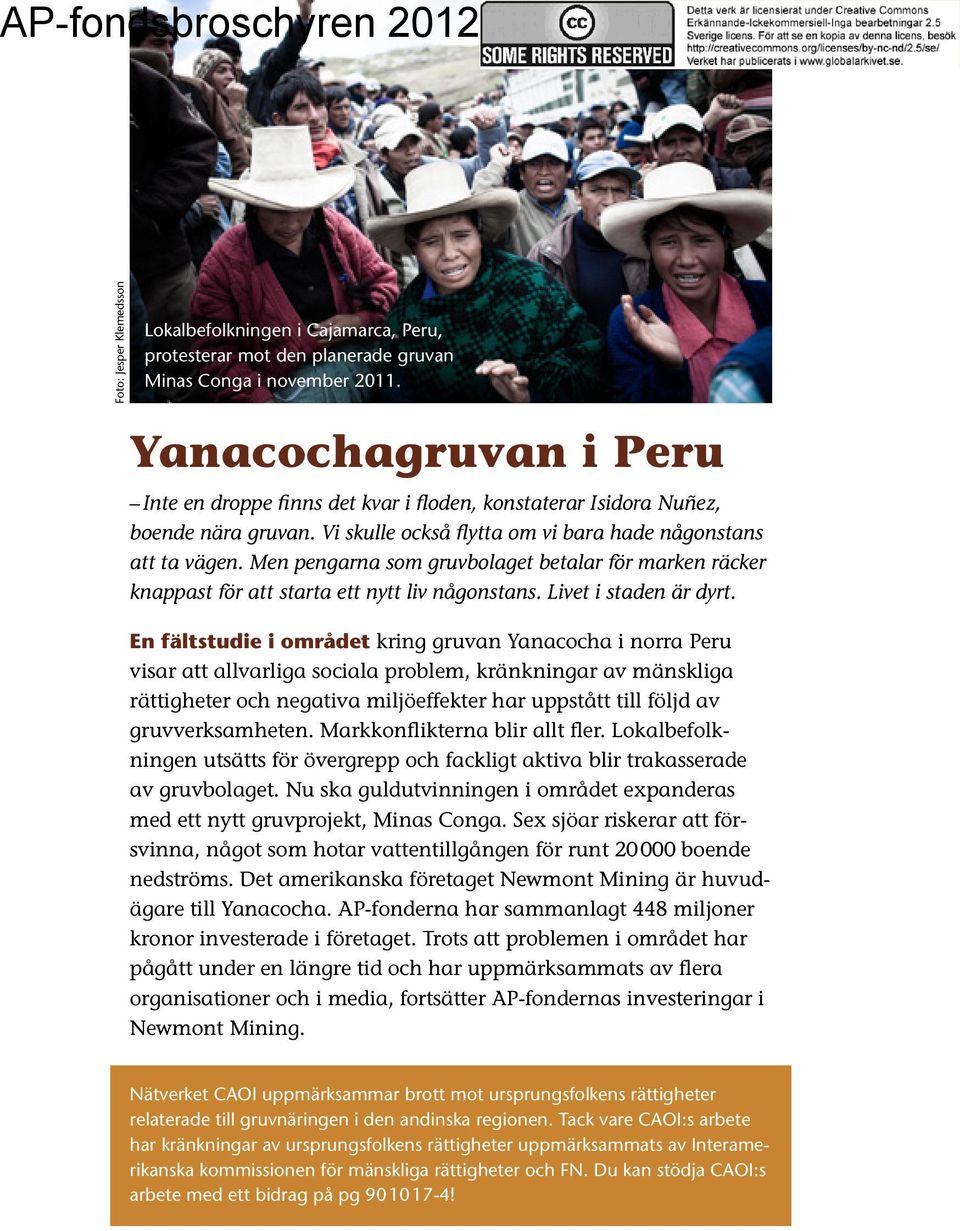 AP-fondsbroschyren 2012

cc
SOME RIGHTS RESERVED

Detta verk är licensierat under Creative Commons Erkännande-Ickekommersiell-Inga bearbetningar 2.5 Sverige licens. För att se en kopia av denna licens, besök http://creativecommons.org/licenses/by-nc-nd/2.5/se/ Verket har publicerats i www.globalarkivet.se.

Foto: Jesper Klemedsson

Lokalbefolkningen i Cajamarca, Peru, protesterar mot den planerade gruvan Minas Conga i november 2011.

Yanacochagruvan i Peru

– Inte en droppe finns det kvar i floden, konstaterar Isidora Nuñez, boende nära gruvan. Vi skulle också flytta om vi bara hade någonstans att ta vägen. Men pengarna som gruvbolaget betalar för marken räcker knappast för att starta ett nytt liv någonstans. Livet i staden är dyrt.

En fältstudie i området kring gruvan Yanacocha i norra Peru visar att allvarliga sociala problem, kränkningar av mänskliga rättigheter och negativa miljöeffekter har uppstått till följd av gruvverksamheten. Markkonflikterna blir allt fler. Lokalbefolkningen utsätts för övergrepp och fackligt aktiva blir trakasserade av gruvbolaget. Nu ska guldutvinningen i området expanderas med ett nytt gruvprojekt, Minas Conga. Sex sjöar riskerar att försvinna, något som hotar vattentillgången för runt 20 000 boende nedströms. Det amerikanska företaget Newmont Mining är huvudägare till Yanacocha. AP-fonderna har sammanlagt 448 miljoner kronor investerade i företaget. Trots att problemen i området har pågått under en längre tid och har uppmärksammats av flera organisationer och i media, fortsätter AP-fondernas investeringar i Newmont Mining.

Nätverket CAOI uppmärksammar brott mot ursprungsfolkens rättigheter relaterade till gruvnäringen i den andinska regionen. Tack vare CAOI:s arbete har kränkningar av ursprungsfolkens rättigheter uppmärksammats av Interamerikanska kommissionen för mänskliga rättigheter och FN. Du kan stödja CAOI:s arbete med ett bidrag på pg 90 10 17-4!